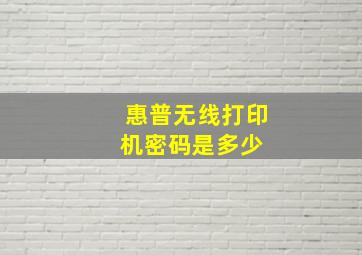 惠普无线打印机密码是多少